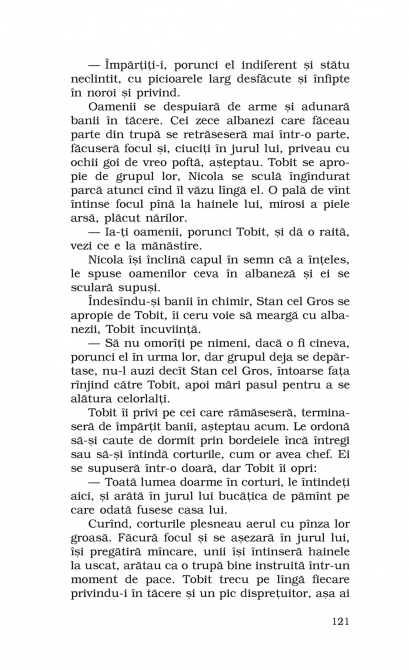 — Împărțiți-i, porunci el indiferent și stătu neclintit, cu picioarele larg desfăcute și înfipte în noroi și privind.

Oamenii se despuiară de arme și adunară banii în tăcere. Cei zece albanezi care făceau parte din trupă se retrăseseră mai într-o parte, făcuseră focul și, ciuciți în jurul lui, priveau cu ochii goi de vreo poftă, așteptau. Tobit se apropie de grupul lor, Nicola se sculă îngîndurat parcă atunci cînd îl văzu lîngă el. O pală de vînt întinse focul pînă la hainele lui, mirosi a piele arsă, plăcut nărilor.

— Ia-ți oamenii, porunci Tobit, și dă o raită, vezi ce e la mănăstire.

Nicola își înclină capul în semn că a înțeles, le spuse oamenilor ceva în albaneză și ei se sculară supuși.

Îndesîndu-și banii în chimir, Stan cel Gros se apropie de Tobit, îi ceru voie să meargă cu albanezii, Tobit încuviință.

— Să nu omorîți pe nimeni, dacă o fi cineva, porunci el în urma lor, dar grupul deja se depărtase, nu-l auzi decît Stan cel Gros, întoarse fața rînjind către Tobit, apoi mări pasul pentru a se alătura celorlalți.

Tobit îi privi pe cei care rămăseseră, terminaseră de împărțit banii, așteptau acum. Le ordonă să-și caute de dormit prin bordeiele încă întregi sau să-și întindă corturile, cum or avea chef. Ei se supuseră într-o doară, dar Tobit îi opri:

— Toată lumea doarme în corturi, le întindeți aici, și arătă în jurul lui bucățica de pămînt pe care odată fusese casa lui.

Curînd, corturile plesneau aerul cu pînza lor groasă. Făcură focul și se așezară în jurul lui, își pregătiră mîncare, unii își întinseră hainele la uscat, arătau ca o trupă bine instruită într-un moment de pace. Tobit trecu pe lîngă fiecare privindu-i în tăcere și un pic disprețuitor, așa ai

121